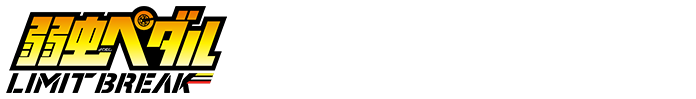 弱虫ペダル
LIMIT BREAK